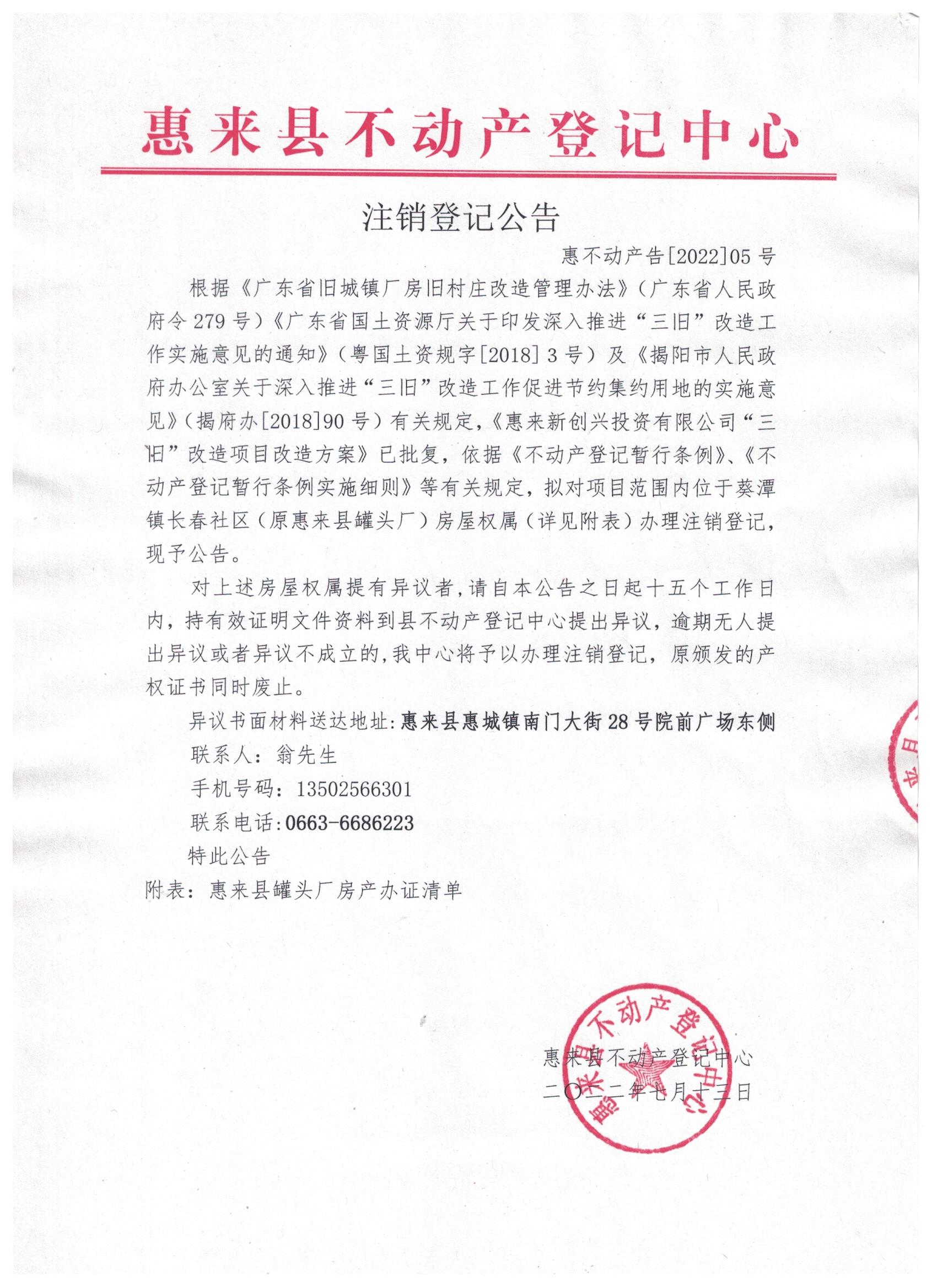 惠来县不动产登记中心

注销登记公告

惠不动产告[2022]05号

根据《广东省旧城镇厂房旧村庄改造管理办法》（广东省人民政府令279号）《广东省国土资源厅关于印发深入推进“三旧”改造工作实施意见的通知》（粤国土资规字[2018]3号）及《揭阳市人民政府办公室关于深入推进“三旧”改造工作促进节约集约用地的实施意见》（揭府办[2018]90号）有关规定，《惠来新创兴投资有限公司“三旧”改造项目改造方案》已批复，依据《不动产登记暂行条例》、《不动产登记暂行条例实施细则》等有关规定，拟对项目范围内位于葵潭镇长春社区（原惠来县罐头厂）房屋权属（详见附表）办理注销登记，现予公告。

对上述房屋权属提有异议者，请自本公告之日起十五个工作日内，持有效证明文件资料到县不动产登记中心提出异议，逾期无人提出异议或者异议不成立的，我中心将予以办理注销登记，原颁发的产权证书同时废止。

异议书面材料送达地址：惠来县惠城镇南门大街28号院前广场东侧

联系人：翁先生

手机号码：13502566301

联系电话：0663-6686223

特此公告

附表：惠来县罐头厂房产办证清单

惠来县不动产登记中心

二〇二二年七月十三日

惠来县不动产登记中心